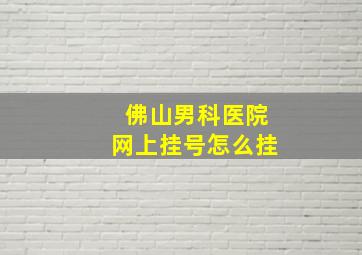 佛山男科医院
网上挂号怎么挂